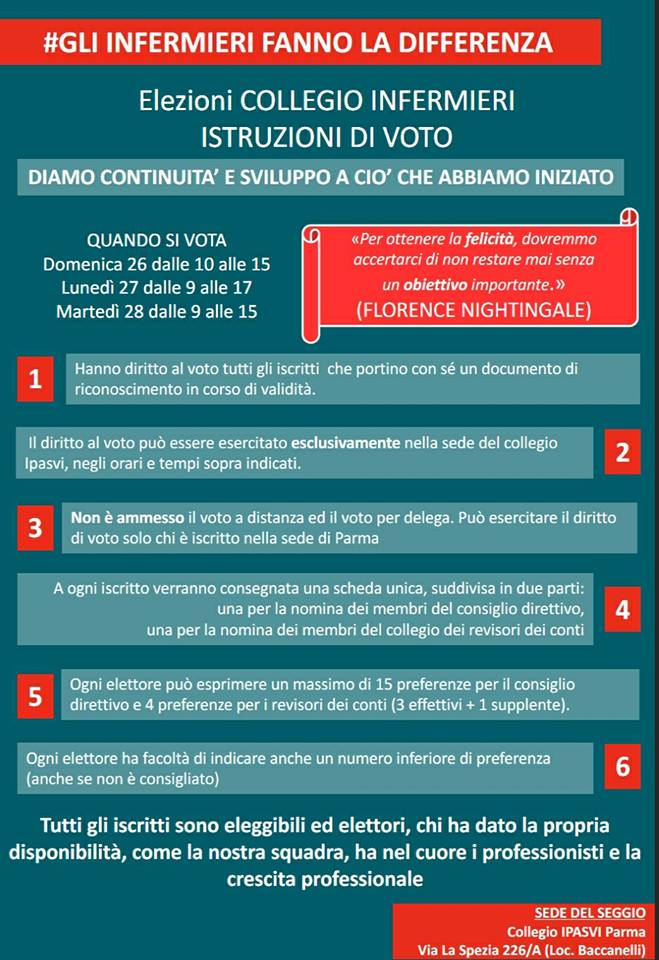 #GLI INFERMIERI FANNO LA DIFFERENZA

Elezioni COLLEGIO INFERMIERI
ISTRUZIONI DI VOTO

DIAMO CONTINUITA' E SVILUPPO A CIO' CHE ABBIAMO INIZIATO

QUANDO SI VOTA
Domenica 26 dalle 10 alle 15
Lunedì 27 dalle 9 alle 17
Martedì 28 dalle 9 alle 15

«Per ottenere la felicità, dovremmo accertarci di non restare mai senza un obiettivo importante.»
(FLORENCE NIGHTINGALE)

1 Hanno diritto al voto tutti gli iscritti che portino con sé un documento di riconoscimento in corso di validità.

Il diritto al voto può essere esercitato esclusivamente nella sede del collegio Ipasvi, negli orari e tempi sopra indicati. 2

3 Non è ammesso il voto a distanza ed il voto per delega. Può esercitare il diritto di voto solo chi è iscritto nella sede di Parma

A ogni iscritto verranno consegnata una scheda unica, suddivisa in due parti: una per la nomina dei membri del consiglio direttivo, una per la nomina dei membri del collegio dei revisori dei conti 4

5 Ogni elettore può esprimere un massimo di 15 preferenze per il consiglio direttivo e 4 preferenze per i revisori dei conti (3 effettivi + 1 supplente).

Ogni elettore ha facoltà di indicare anche un numero inferiore di preferenza (anche se non è consigliato) 6

Tutti gli iscritti sono eleggibili ed elettori, chi ha dato la propria disponibilità, come la nostra squadra, ha nel cuore i professionisti e la crescita professionale

SEDE DEL SEGGIO
Collegio IPASVI Parma
Via La Spezia 226/A (Loc. Baccanelli)